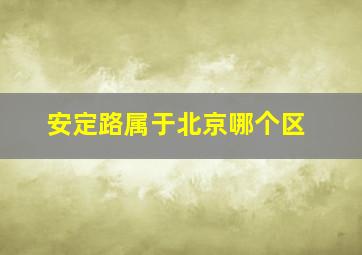 安定路属于北京哪个区